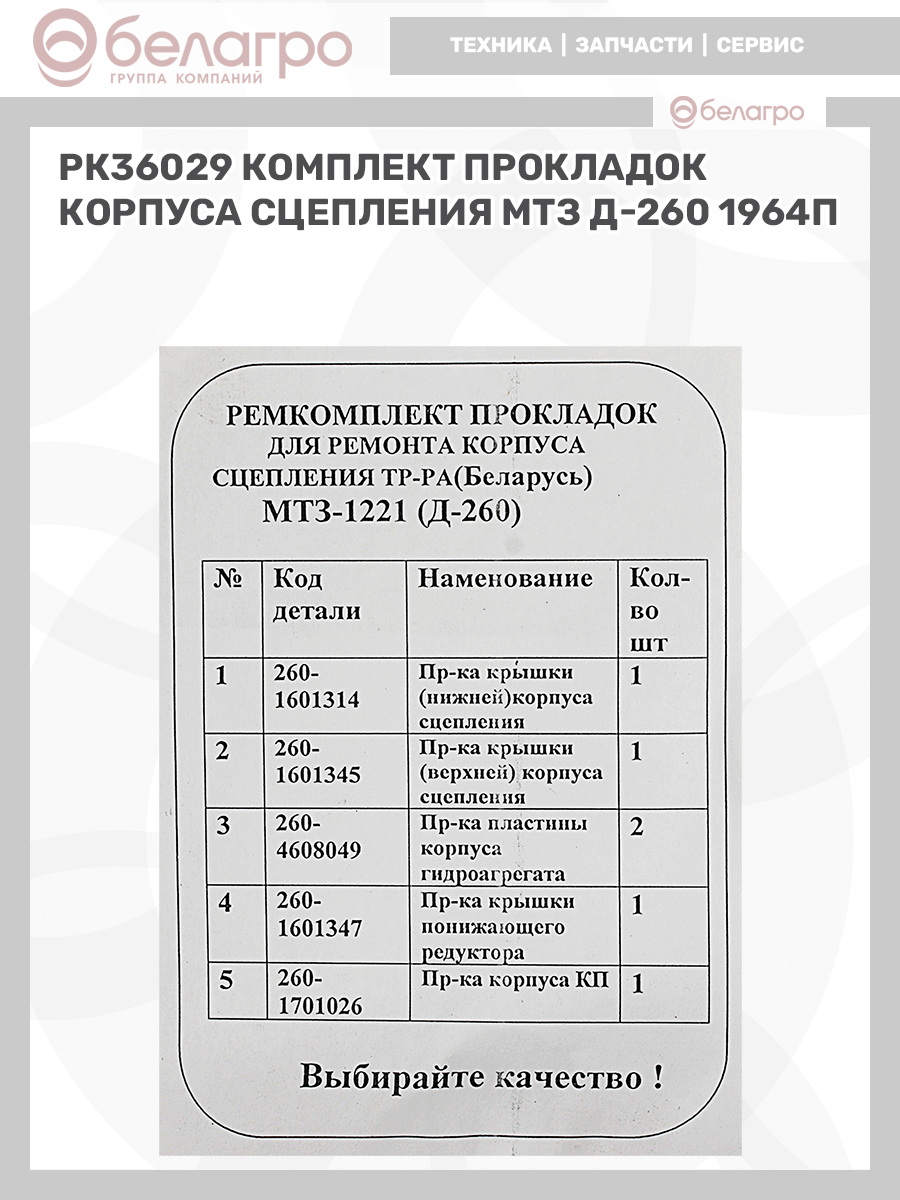 белагро
ГРУППА КОМПАНИЙ

ТЕХНИКА | ЗАПЧАСТИ | СЕРВИС

белагро

РК36029 КОМПЛЕКТ ПРОКЛАДОК КОРПУСА СЦЕПЛЕНИЯ МТЗ Д-260 1964П

РЕМКОМПЛЕКТ ПРОКЛАДОК
ДЛЯ РЕМОНТА КОРПУСА
СЦЕПЛЕНИЯ ТР-РА(Беларусь)
МТЗ-1221 (Д-260)

| № | Код детали | Наменование | Кол-во шт |
|---|---|---|---|
| 1 | 260-1601314 | Пр-ка крышки (нижней)корпуса сцепления | 1 |
| 2 | 260-1601345 | Пр-ка крышки (верхней) корпуса сцепления | 1 |
| 3 | 260-4608049 | Пр-ка пластины корпуса гидроагрегата | 2 |
| 4 | 260-1601347 | Пр-ка крышки понижающего редуктора | 1 |
| 5 | 260-1701026 | Пр-ка корпуса КП | 1 |

Выбирайте качество !